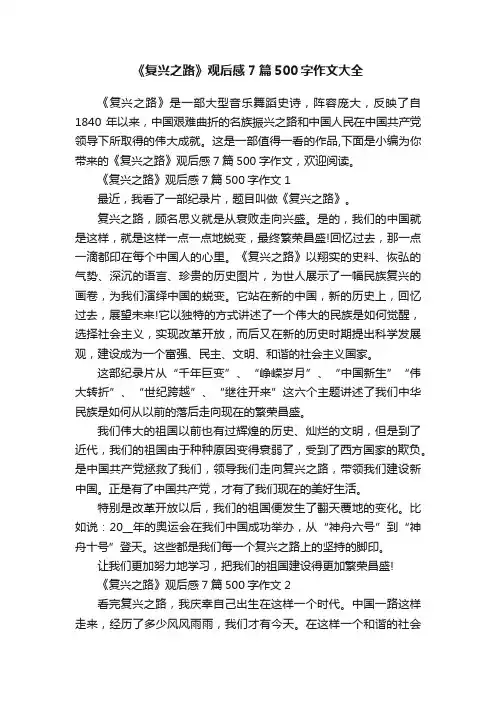 《复兴之路》观后感7篇500字作文大全

《复兴之路》是一部大型音乐舞蹈史诗，阵容庞大，反映了自1840年以来，中国艰难曲折的名族振兴之路和中国人民在中国共产党领导下所取得的伟大成就。这是一部值得一看的作品,下面是小编为你带来的《复兴之路》观后感7篇500字作文，欢迎阅读。

《复兴之路》观后感7篇500字作文1

最近，我看了一部纪录片，题目叫做《复兴之路》。

复兴之路，顾名思义就是从衰败走向兴盛。是的，我们的中国就是这样，就是这样一点一点地蜕变，最终繁荣昌盛!回忆过去，那一点一滴都印在每个中国人的心里。《复兴之路》以翔实的史料、恢弘的气势、深沉的语言、珍贵的历史图片，为世人展示了一幅民族复兴的画卷，为我们演绎中国的蜕变。它站在新的中国，新的历史上，回忆过去，展望未来!它以独特的方式讲述了一个伟大的民族是如何觉醒，选择社会主义，实现改革开放，而后又在新的历史时期提出科学发展观，建设成为一个富强、民主、文明、和谐的社会主义国家。

这部纪录片从“千年巨变”、“峥嵘岁月”、“中国新生”“伟大转折”、“世纪跨越”、“继往开来”这六个主题讲述了我们中华民族是如何从以前的落后走向现在的繁荣昌盛。

我们伟大的祖国以前也有过辉煌的历史、灿烂的文明，但是到了近代，我们的祖国由于种种原因变得衰弱了，受到了西方国家的欺负。是中国共产党拯救了我们，领导我们走向复兴之路，带领我们建设新中国。正是有了中国共产党，才有了我们现在的美好生活。

特别是改革开放以后，我们的祖国便发生了翻天覆地的变化。比如说：20__年的奥运会在我们中国成功举办，从“神舟六号”到“神舟十号”登天。这些都是我们每一个复兴之路上的坚持的脚印。

让我们更加努力地学习，把我们的祖国建设得更加繁荣昌盛!

《复兴之路》观后感7篇500字作文2

看完复兴之路，我庆幸自己出生在这样一个时代。中国一路这样走来，经历了多少风风雨雨，我们才有今天。在这样一个和谐的社会